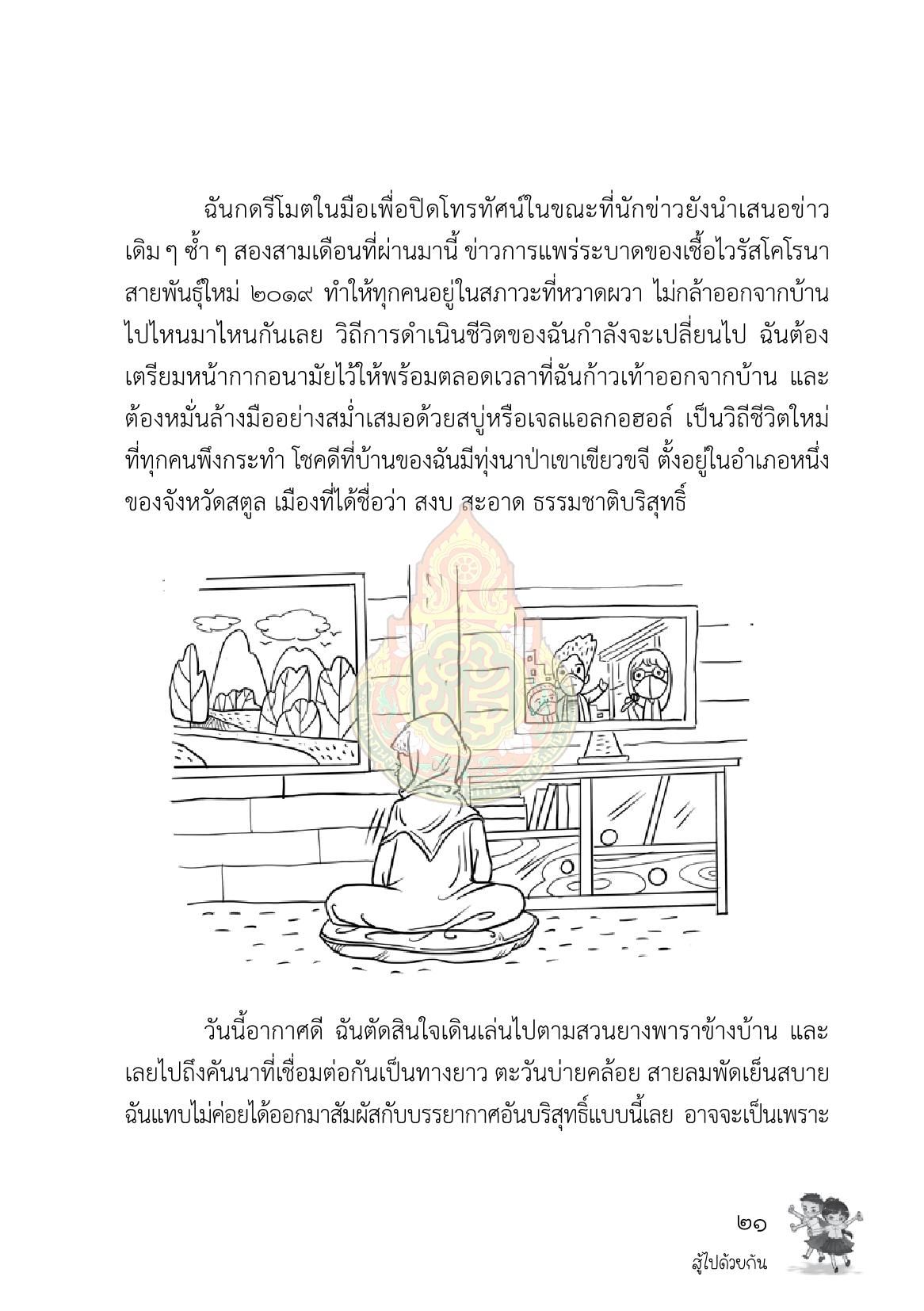 ฉันกดรีโมตในมือเพื่อปิดโทรทัศน์ในขณะที่นักข่าวยังนำเสนอข่าวเดิม ๆ ซ้ำ ๆ สองสามเดือนที่ผ่านมานี้ ข่าวการแพร่ระบาดของเชื้อไวรัสโคโรนาสายพันธุ์ใหม่ ๒๐๑๙ ทำให้ทุกคนอยู่ในสภาวะที่หวาดผวา ไม่กล้าออกจากบ้านไปไหนมาไหนกันเลย วิถีการดำเนินชีวิตของฉันกำลังจะเปลี่ยนไป ฉันต้องเตรียมหน้ากากอนามัยไว้ให้พร้อมตลอดเวลาที่ฉันก้าวเท้าออกจากบ้าน และต้องหมั่นล้างมืออย่างสม่ำเสมอด้วยสบู่หรือเจลแอลกอฮอล์ เป็นวิถีชีวิตใหม่ที่ทุกคนพึงกระทำ โชคดีที่บ้านของฉันมีทุ่งนาป่าเขาเขียวขจี ตั้งอยู่ในอำเภอหนึ่งของจังหวัดสตูล เมืองที่ได้ชื่อว่า สงบ สะอาด ธรรมชาติบริสุทธิ์

วันนี้อากาศดี ฉันตัดสินใจเดินเล่นไปตามสวนยางพาราข้างบ้าน และเลยไปถึงคันนาที่เชื่อมต่อกันเป็นทางยาว ตะวันบ่ายคล้อย สายลมพัดเย็นสบาย ฉันแทบไม่ค่อยได้ออกมาสัมผัสกับบรรยากาศอันบริสุทธิ์แบบนี้เลย อาจจะเป็นเพราะ

๒๑
สู้ไปด้วยกัน